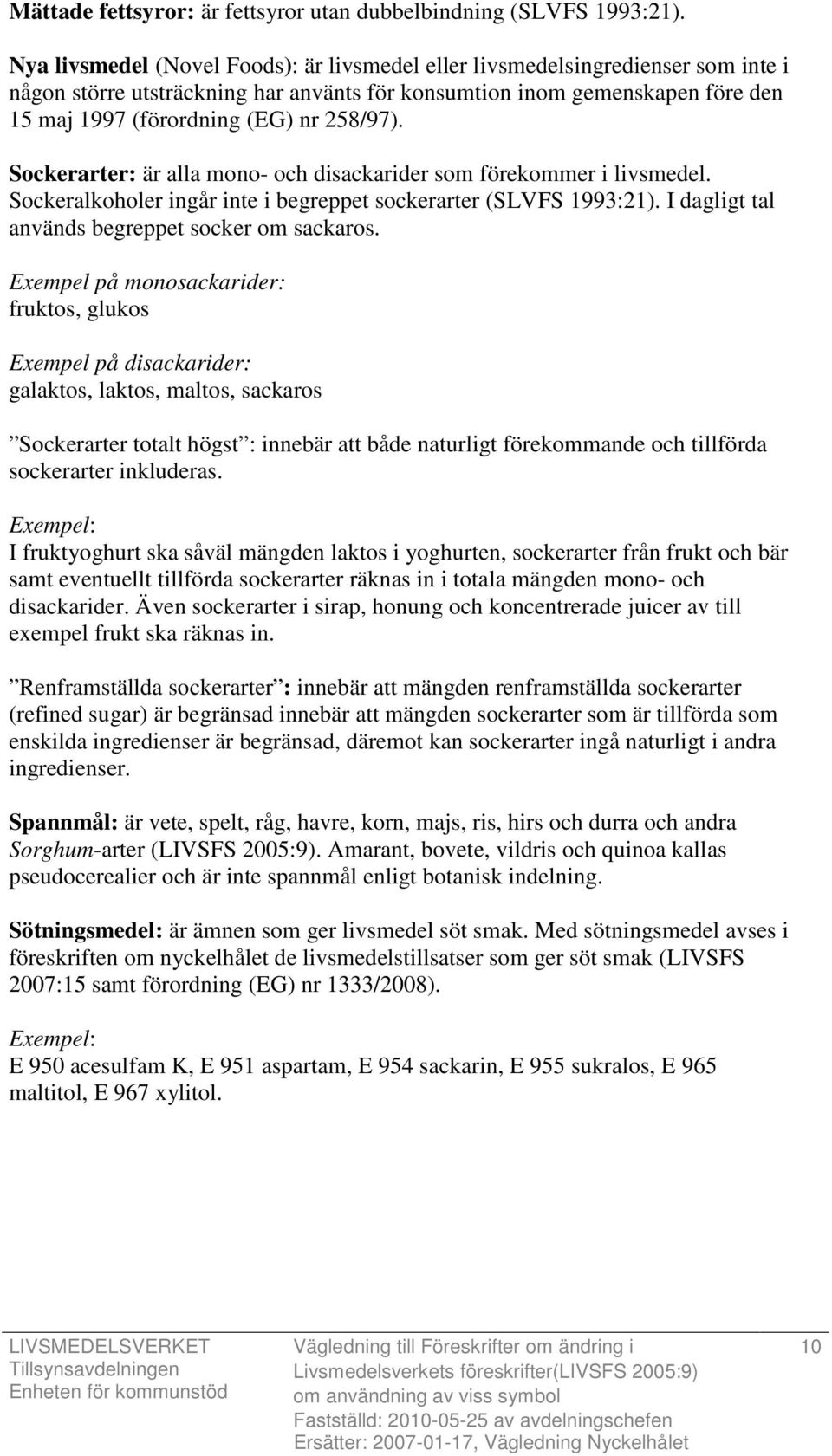 Mättade fettsyror: är fettsyror utan dubbelbindning (SLVFS 1993:21).

Nya livsmedel (Novel Foods): är livsmedel eller livsmedelsingredienser som inte i någon större utsträckning har använts för konsumtion inom gemenskapen före den 15 maj 1997 (förordning (EG) nr 258/97).

Sockerarter: är alla mono- och disackarider som förekommer i livsmedel. Sockeralkoholer ingår inte i begreppet sockerarter (SLVFS 1993:21). I dagligt tal används begreppet socker om sackaros.

Exempel på monosackarider:
fruktos, glukos

Exempel på disackarider:
galaktos, laktos, maltos, sackaros

”Sockerarter totalt högst”: innebär att både naturligt förekommande och tillförda sockerarter inkluderas.

Exempel:
I fruktyoghurt ska såväl mängden laktos i yoghurten, sockerarter från frukt och bär samt eventuellt tillförda sockerarter räknas in i totala mängden mono- och disackarider. Även sockerarter i sirap, honung och koncentrerade juicer av till exempel frukt ska räknas in.

”Renframställda sockerarter”: innebär att mängden renframställda sockerarter (refined sugar) är begränsad innebär att mängden sockerarter som är tillförda som enskilda ingredienser är begränsad, däremot kan sockerarter ingå naturligt i andra ingredienser.

Spannmål: är vete, spelt, råg, havre, korn, majs, ris, hirs och durra och andra Sorghum-arter (LIVSFS 2005:9). Amarant, bovete, vildris och quinoa kallas pseudocerealier och är inte spannmål enligt botanisk indelning.

Sötningsmedel: är ämnen som ger livsmedel söt smak. Med sötningsmedel avses i föreskriften om nyckelhålet de livsmedelstillsatser som ger söt smak (LIVSFS 2007:15 samt förordning (EG) nr 1333/2008).

Exempel:
E 950 acesulfam K, E 951 aspartam, E 954 sackarin, E 955 sukralos, E 965 maltitol, E 967 xylitol.

LIVSMEDELSVERKET
Tillsynsavdelningen
Enheten för kommunstöd

Vägledning till Föreskrifter om ändring i Livsmedelsverkets föreskrifter(LIVSFS 2005:9) om användning av viss symbol
Fastställd: 2010-05-25 av avdelningschefen
Ersätter: 2007-01-17, Vägledning Nyckelhålet

10